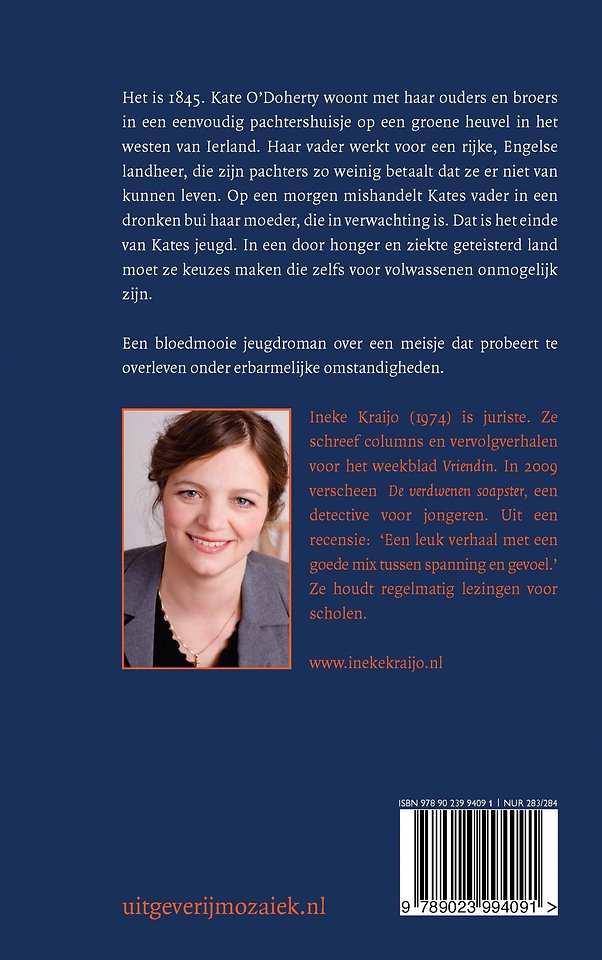 Het is 1845. Kate O'Doherty woont met haar ouders en broers in een eenvoudig pachtershuisje op een groene heuvel in het westen van Ierland. Haar vader werkt voor een rijke, Engelse landheer, die zijn pachters zo weinig betaalt dat ze er niet van kunnen leven. Op een morgen mishandelt Kates vader in een dronken bui haar moeder, die in verwachting is. Dat is het einde van Kates jeugd. In een door honger en ziekte geteisterd land moet ze keuzes maken die zelfs voor volwassenen onmogelijk zijn.

Een bloedmooie jeugdroman over een meisje dat probeert te overleven onder erbarmelijke omstandigheden.

Ineke Kraijo (1974) is juriste. Ze schreef columns en vervolgverhalen voor het weekblad Vriendin. In 2009 verscheen De verdwenen soapster, een detective voor jongeren. Uit een recensie: 'Een leuk verhaal met een goede mix tussen spanning en gevoel.' Ze houdt regelmatig lezingen voor scholen.

www.inekekraijo.nl

ISBN 978 90 239 9409 1 | NUR 283/284

9 789023 994091 >

uitgeverijmozaiek.nl